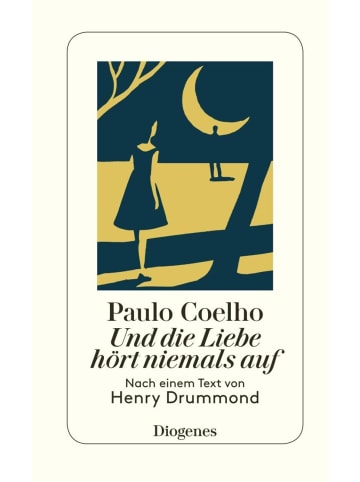 Paulo Coelho
Und die Liebe hört niemals auf
Nach einem Text von
Henry Drummond

Diogenes